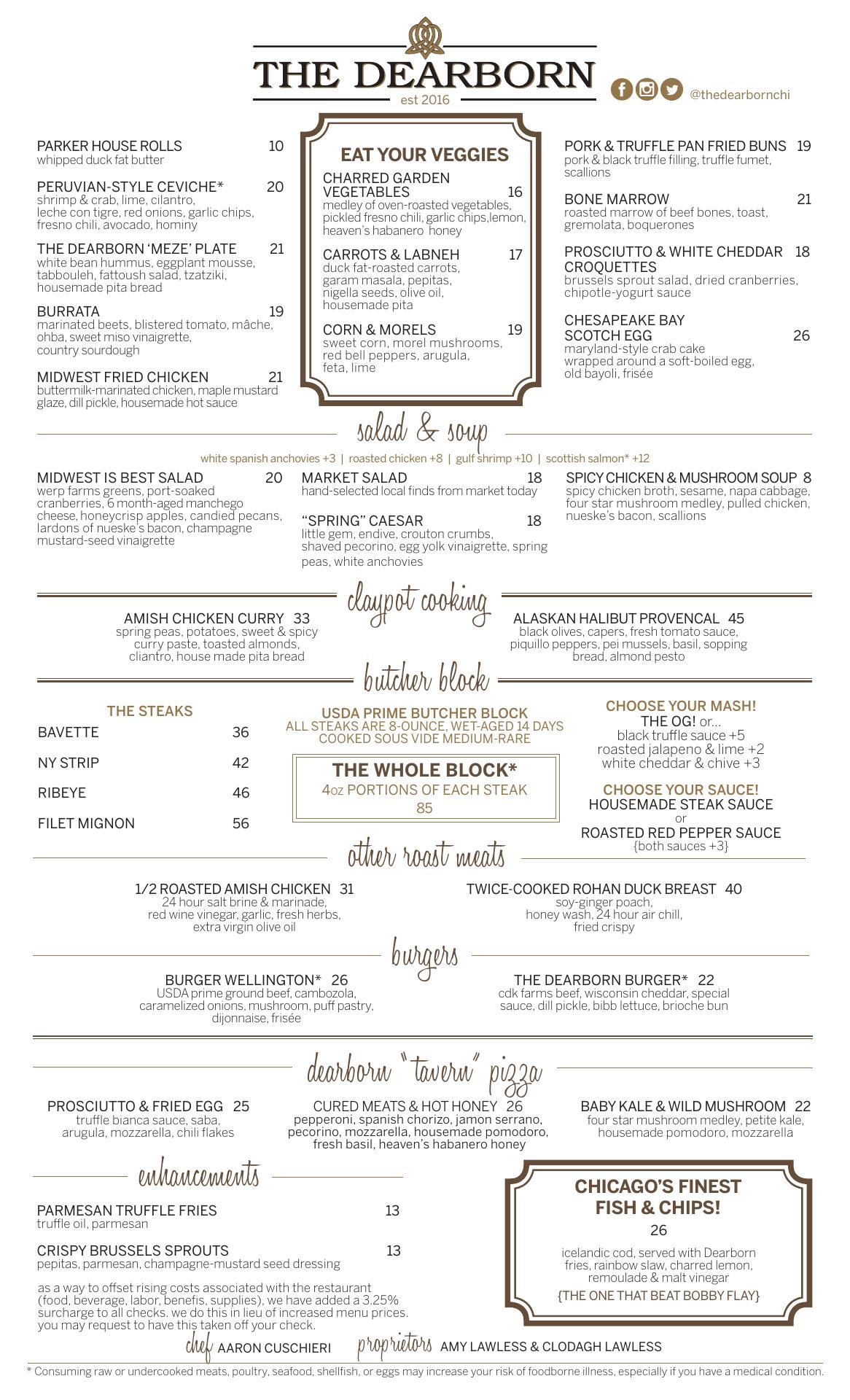 THE DEARBORN
est 2016

@thedearbornchi

PARKER HOUSE ROLLS 10
whipped duck fat butter

PERUVIAN-STYLE CEVICHE* 20
shrimp & crab, lime, cilantro, leche con tigre, red onions, garlic chips, fresno chili, avocado, hominy

THE DEARBORN 'MEZE' PLATE 21
white bean hummus, eggplant mousse, tabbouleh, fattoush salad, tzatziki, housemade pita bread

BURRATA 19
marinated beets, blistered tomato, mâche, ohba, sweet miso vinaigrette, country sourdough

MIDWEST FRIED CHICKEN 21
buttermilk-marinated chicken, maple mustard glaze, dill pickle, housemade hot sauce

EAT YOUR VEGGIES

CHARRED GARDEN VEGETABLES 16
medley of oven-roasted vegetables, pickled fresno chili, garlic chips,lemon, heaven's habanero honey

CARROTS & LABNEH 17
duck fat-roasted carrots, garam masala, pepitas, nigella seeds, olive oil, housemade pita

CORN & MORELS 19
sweet corn, morel mushrooms, red bell peppers, arugula, feta, lime

PORK & TRUFFLE PAN FRIED BUNS 19
pork & black truffle filling, truffle fumet, scallions

BONE MARROW 21
roasted marrow of beef bones, toast, gremolata, boquerones

PROSCIUTTO & WHITE CHEDDAR CROQUETTES 18
brussels sprout salad, dried cranberries, chipotle-yogurt sauce

CHESAPEAKE BAY SCOTCH EGG 26
maryland-style crab cake wrapped around a soft-boiled egg, old bayoli, frisée

salad & soup

white spanish anchovies +3 | roasted chicken +8 | gulf shrimp +10 | scottish salmon* +12

MIDWEST IS BEST SALAD 20
werp farms greens, port-soaked cranberries, 6 month-aged manchego cheese, honeycrisp apples, candied pecans, lardons of nueske's bacon, champagne mustard-seed vinaigrette

MARKET SALAD 18
hand-selected local finds from market today

"SPRING" CAESAR 18
little gem, endive, crouton crumbs, shaved pecorino, egg yolk vinaigrette, spring peas, white anchovies

SPICY CHICKEN & MUSHROOM SOUP 8
spicy chicken broth, sesame, napa cabbage, four star mushroom medley, pulled chicken, nueske's bacon, scallions

claypot cooking

AMISH CHICKEN CURRY 33
spring peas, potatoes, sweet & spicy curry paste, toasted almonds, cliantro, house made pita bread

ALASKAN HALIBUT PROVENCAL 45
black olives, capers, fresh tomato sauce, piquillo peppers, pei mussels, basil, sopping bread, almond pesto

butcher block

THE STEAKS
BAVETTE 36
NY STRIP 42
RIBEYE 46
FILET MIGNON 56

USDA PRIME BUTCHER BLOCK
ALL STEAKS ARE 8-OUNCE, WET-AGED 14 DAYS
COOKED SOUS VIDE MEDIUM-RARE

THE WHOLE BLOCK*
4oz PORTIONS OF EACH STEAK
85

CHOOSE YOUR MASH!
THE OG! or...
black truffle sauce +5
roasted jalapeno & lime +2
white cheddar & chive +3

CHOOSE YOUR SAUCE!
HOUSEMADE STEAK SAUCE
or
ROASTED RED PEPPER SAUCE
{both sauces +3}

other roast meats

1/2 ROASTED AMISH CHICKEN 31
24 hour salt brine & marinade, red wine vinegar, garlic, fresh herbs, extra virgin olive oil

TWICE-COOKED ROHAN DUCK BREAST 40
soy-ginger poach, honey wash, 24 hour air chill, fried crispy

burgers

BURGER WELLINGTON* 26
USDA prime ground beef, cambozola, caramelized onions, mushroom, puff pastry, dijonnaise, frisée

THE DEARBORN BURGER* 22
cdk farms beef, wisconsin cheddar, special sauce, dill pickle, bibb lettuce, brioche bun

dearborn "tavern" pizza

PROSCIUTTO & FRIED EGG 25
truffle bianca sauce, saba, arugula, mozzarella, chili flakes

CURED MEATS & HOT HONEY 26
pepperoni, spanish chorizo, jamon serrano, pecorino, mozzarella, housemade pomodoro, fresh basil, heaven's habanero honey

BABY KALE & WILD MUSHROOM 22
four star mushroom medley, petite kale, housemade pomodoro, mozzarella

enhancements

PARMESAN TRUFFLE FRIES 13
truffle oil, parmesan

CRISPY BRUSSELS SPROUTS 13
pepitas, parmesan, champagne-mustard seed dressing

as a way to offset rising costs associated with the restaurant (food, beverage, labor, benefis, supplies), we have added a 3.25% surcharge to all checks. we do this in lieu of increased menu prices. you may request to have this taken off your check.

CHICAGO'S FINEST FISH & CHIPS!
26
icelandic cod, served with Dearborn fries, rainbow slaw, charred lemon, remoulade & malt vinegar
{THE ONE THAT BEAT BOBBY FLAY}

chef AARON CUSCHIERI proprietors AMY LAWLESS & CLODAGH LAWLESS

* Consuming raw or undercooked meats, poultry, seafood, shellfish, or eggs may increase your risk of foodborne illness, especially if you have a medical condition.